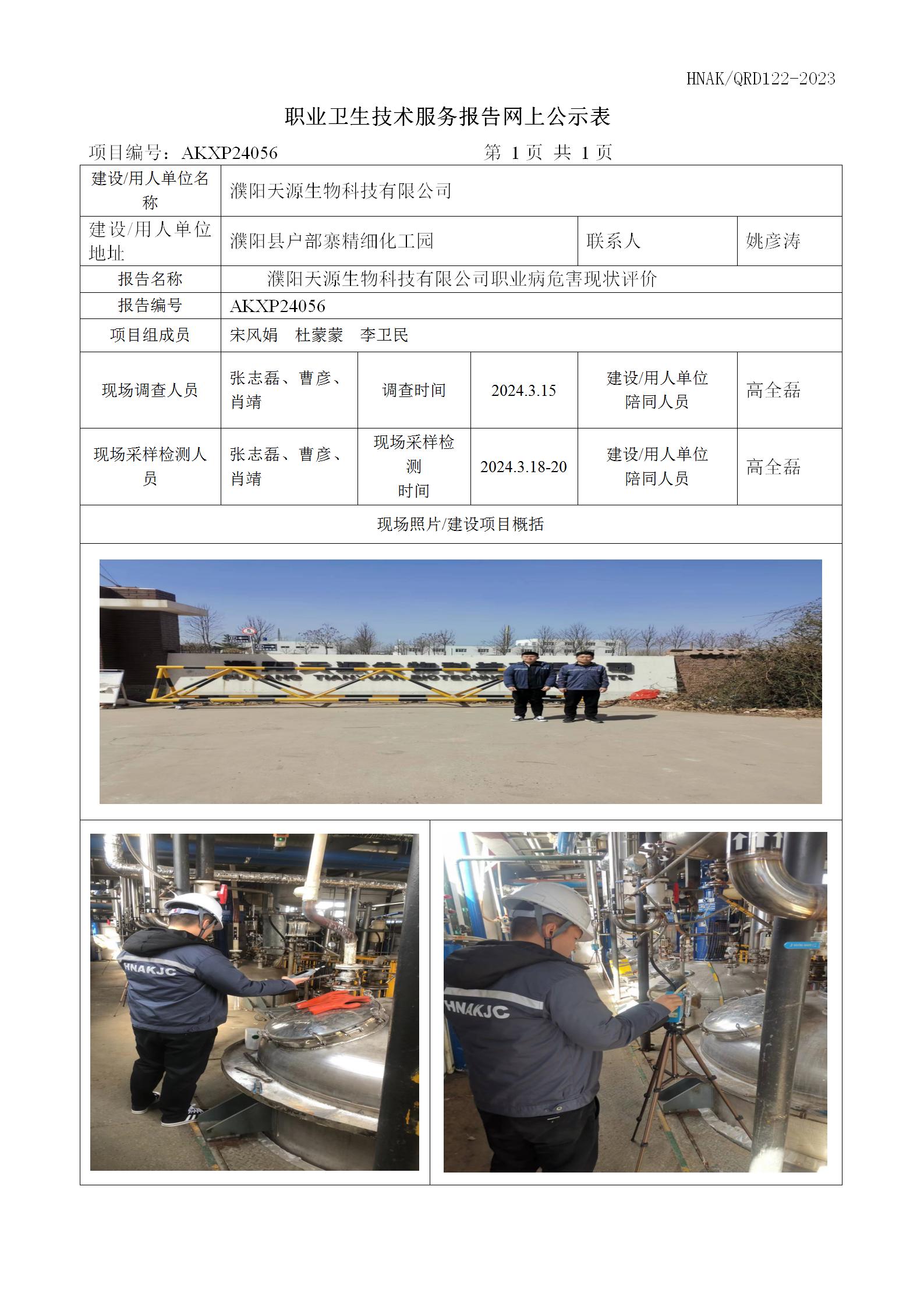 HNAK/QRD122-2023

职业卫生技术服务报告网上公示表

项目编号：AKXP24056　　　　　　　　　　第 1 页 共 1 页

| 建设/用人单位名称 | 濮阳天源生物科技有限公司 | | | | |
|---|---|---|---|---|---|
| 建设/用人单位地址 | 濮阳县户部寨精细化工园 | | | 联系人 | 姚彦涛 |
| 报告名称 | 濮阳天源生物科技有限公司职业病危害现状评价 | | | | |
| 报告编号 | AKXP24056 | | | | |
| 项目组成员 | 宋风娟　杜蒙蒙　李卫民 | | | | |
| 现场调查人员 | 张志磊、曹彦、肖靖 | 调查时间 | 2024.3.15 | 建设/用人单位陪同人员 | 高全磊 |
| 现场采样检测人员 | 张志磊、曹彦、肖靖 | 现场采样检测时间 | 2024.3.18-20 | 建设/用人单位陪同人员 | 高全磊 |
| 现场照片/建设项目概括 | | | | | |

HNAKJC

HNAKJC